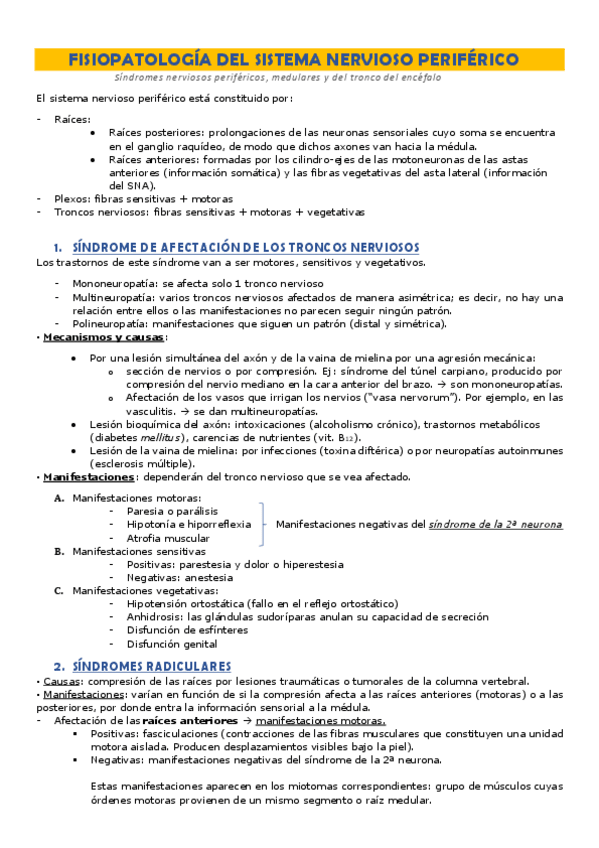 FISIOPATOLOGÍA DEL SISTEMA NERVIOSO PERIFÉRICO
Síndromes nerviosos periféricos, medulares y del tronco del encéfalo

El sistema nervioso periférico está constituido por:

- Raíces:
  • Raíces posteriores: prolongaciones de las neuronas sensoriales cuyo soma se encuentra en el ganglio raquídeo, de modo que dichos axones van hacia la médula.
  • Raíces anteriores: formadas por los cilindro-ejes de las motoneuronas de las astas anteriores (información somática) y las fibras vegetativas del asta lateral (información del SNA).
- Plexos: fibras sensitivas + motoras
- Troncos nerviosos: fibras sensitivas + motoras + vegetativas

1. SÍNDROME DE AFECTACIÓN DE LOS TRONCOS NERVIOSOS
Los trastornos de este síndrome van a ser motores, sensitivos y vegetativos.

- Mononeuropatía: se afecta solo 1 tronco nervioso
- Multineuropatía: varios troncos nerviosos afectados de manera asimétrica; es decir, no hay una relación entre ellos o las manifestaciones no parecen seguir ningún patrón.
- Polineuropatía: manifestaciones que siguen un patrón (distal y simétrica).

• Mecanismos y causas:
  • Por una lesión simultánea del axón y de la vaina de mielina por una agresión mecánica:
    o sección de nervios o por compresión. Ej: síndrome del túnel carpiano, producido por compresión del nervio mediano en la cara anterior del brazo. → son mononeuropatías.
    o Afectación de los vasos que irrigan los nervios ("vasa nervorum"). Por ejemplo, en las vasculitis. → se dan multineuropatías.
  • Lesión bioquímica del axón: intoxicaciones (alcoholismo crónico), trastornos metabólicos (diabetes mellitus), carencias de nutrientes (vit. $B_{12}$).
  • Lesión de la vaina de mielina: por infecciones (toxina diftérica) o por neuropatías autoinmunes (esclerosis múltiple).

• Manifestaciones: dependerán del tronco nervioso que se vea afectado.
  A. Manifestaciones motoras:
    - Paresia o parálisis
    - Hipotonía e hiporreflexia
    - Atrofia muscular
    Manifestaciones negativas del síndrome de la 2ª neurona
  B. Manifestaciones sensitivas
    - Positivas: parestesia y dolor o hiperestesia
    - Negativas: anestesia
  C. Manifestaciones vegetativas:
    - Hipotensión ortostática (fallo en el reflejo ortostático)
    - Anhidrosis: las glándulas sudoríparas anulan su capacidad de secreción
    - Disfunción de esfínteres
    - Disfunción genital

2. SÍNDROMES RADICULARES
• Causas: compresión de las raíces por lesiones traumáticas o tumorales de la columna vertebral.
• Manifestaciones: varían en función de si la compresión afecta a las raíces anteriores (motoras) o a las posteriores, por donde entra la información sensorial a la médula.
- Afectación de las raíces anteriores → manifestaciones motoras.
  ▪ Positivas: fasciculaciones (contracciones de las fibras musculares que constituyen una unidad motora aislada. Producen desplazamientos visibles bajo la piel).
  ▪ Negativas: manifestaciones negativas del síndrome de la 2ª neurona.

  Estas manifestaciones aparecen en los miotomas correspondientes: grupo de músculos cuyas órdenes motoras provienen de un mismo segmento o raíz medular.